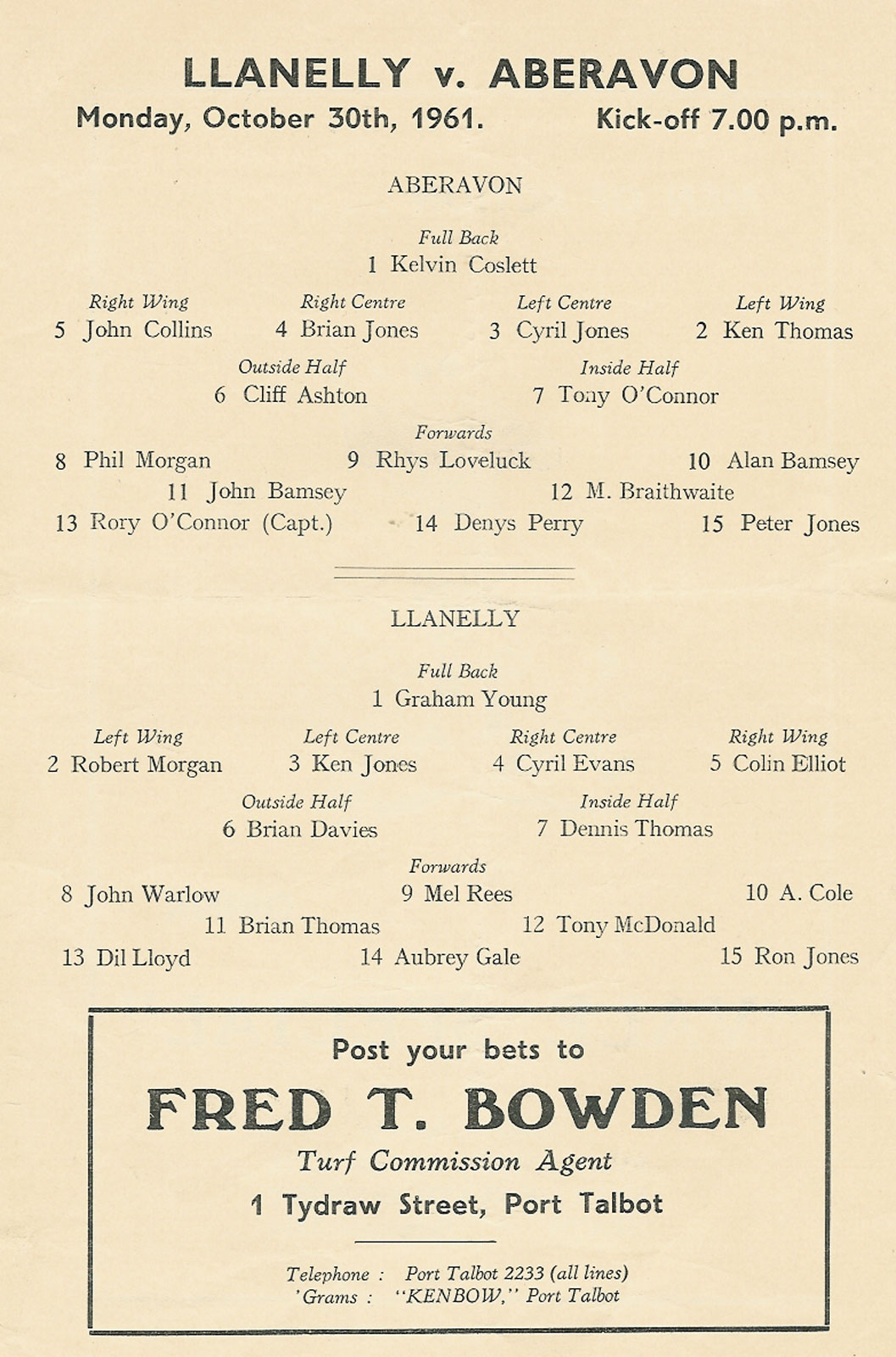 LLANELLY v. ABERAVON

Monday, October 30th, 1961. Kick-off 7.00 p.m.

ABERAVON

Full Back
1 Kelvin Coslett

Right Wing
5 John Collins

Right Centre
4 Brian Jones

Left Centre
3 Cyril Jones

Left Wing
2 Ken Thomas

Outside Half
6 Cliff Ashton

Inside Half
7 Tony O'Connor

Forwards
8 Phil Morgan
9 Rhys Loveluck
10 Alan Bamsey
11 John Bamsey
12 M. Braithwaite
13 Rory O'Connor (Capt.)
14 Denys Perry
15 Peter Jones

LLANELLY

Full Back
1 Graham Young

Left Wing
2 Robert Morgan

Left Centre
3 Ken Jones

Right Centre
4 Cyril Evans

Right Wing
5 Colin Elliot

Outside Half
6 Brian Davies

Inside Half
7 Dennis Thomas

Forwards
8 John Warlow
9 Mel Rees
10 A. Cole
11 Brian Thomas
12 Tony McDonald
13 Dil Lloyd
14 Aubrey Gale
15 Ron Jones

Post your bets to

FRED T. BOWDEN

Turf Commission Agent

1 Tydraw Street, Port Talbot

Telephone : Port Talbot 2233 (all lines)
'Grams : "KENBOW," Port Talbot